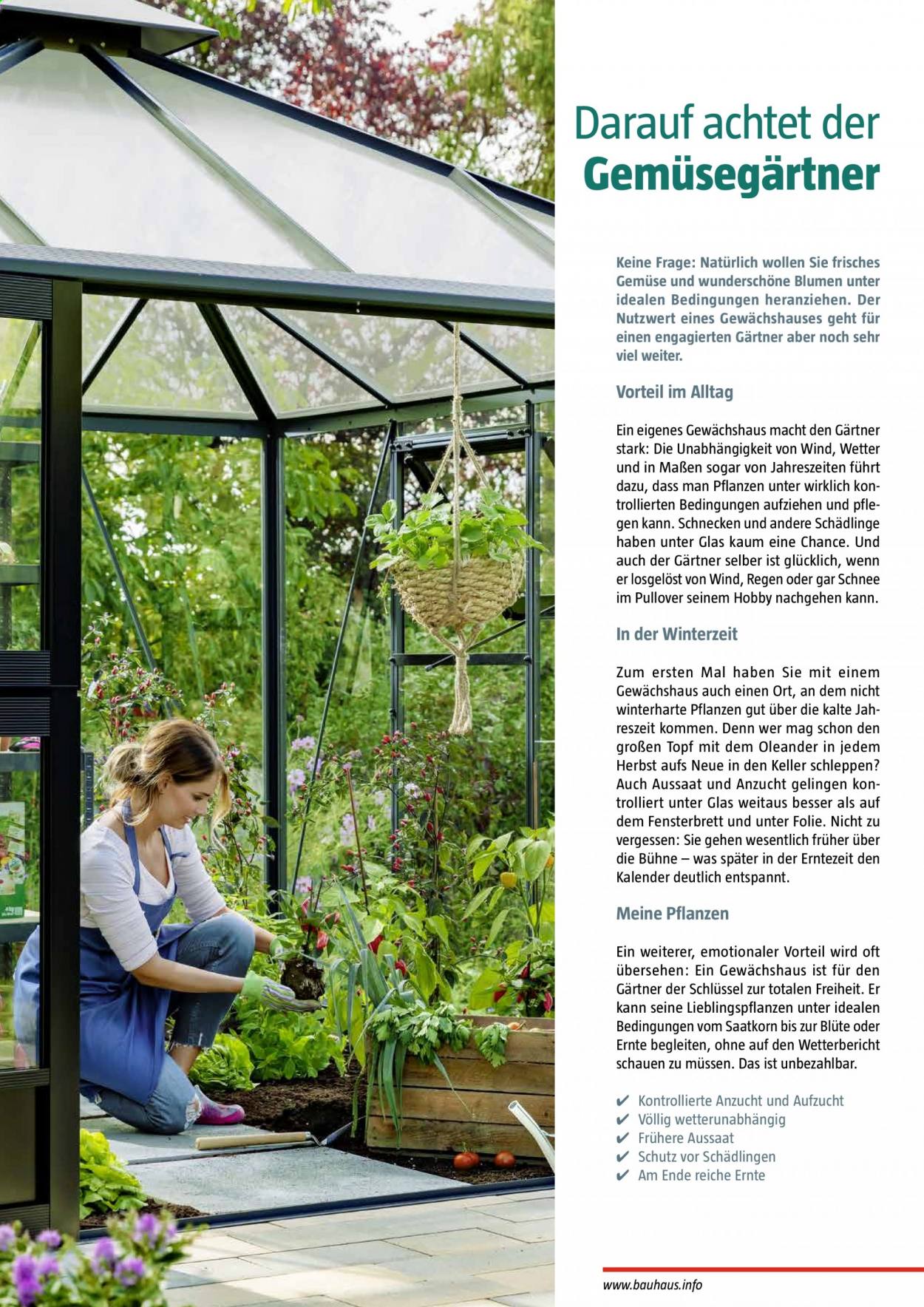 Darauf achtet der
Gemüsegärtner

Keine Frage: Natürlich wollen Sie frisches Gemüse und wunderschöne Blumen unter idealen Bedingungen heranziehen. Der Nutzwert eines Gewächshauses geht für einen engagierten Gärtner aber noch sehr viel weiter.

Vorteil im Alltag

Ein eigenes Gewächshaus macht den Gärtner stark: Die Unabhängigkeit von Wind, Wetter und in Maßen sogar von Jahreszeiten führt dazu, dass man Pflanzen unter wirklich kontrollierten Bedingungen aufziehen und pflegen kann. Schnecken und andere Schädlinge haben unter Glas kaum eine Chance. Und auch der Gärtner selber ist glücklich, wenn er losgelöst von Wind, Regen oder gar Schnee im Pullover seinem Hobby nachgehen kann.

In der Winterzeit

Zum ersten Mal haben Sie mit einem Gewächshaus auch einen Ort, an dem nicht winterharte Pflanzen gut über die kalte Jahreszeit kommen. Denn wer mag schon den großen Topf mit dem Oleander in jedem Herbst aufs Neue in den Keller schleppen? Auch Aussaat und Anzucht gelingen kontrolliert unter Glas weitaus besser als auf dem Fensterbrett und unter Folie. Nicht zu vergessen: Sie gehen wesentlich früher über die Bühne – was später in der Erntezeit den Kalender deutlich entspannt.

Meine Pflanzen

Ein weiterer, emotionaler Vorteil wird oft übersehen: Ein Gewächshaus ist für den Gärtner der Schlüssel zur totalen Freiheit. Er kann seine Lieblingspflanzen unter idealen Bedingungen vom Saatkorn bis zur Blüte oder Ernte begleiten, ohne auf den Wetterbericht schauen zu müssen. Das ist unbezahlbar.

✔ Kontrollierte Anzucht und Aufzucht
✔ Völlig wetterunabhängig
✔ Frühere Aussaat
✔ Schutz vor Schädlingen
✔ Am Ende reiche Ernte

www.bauhaus.info